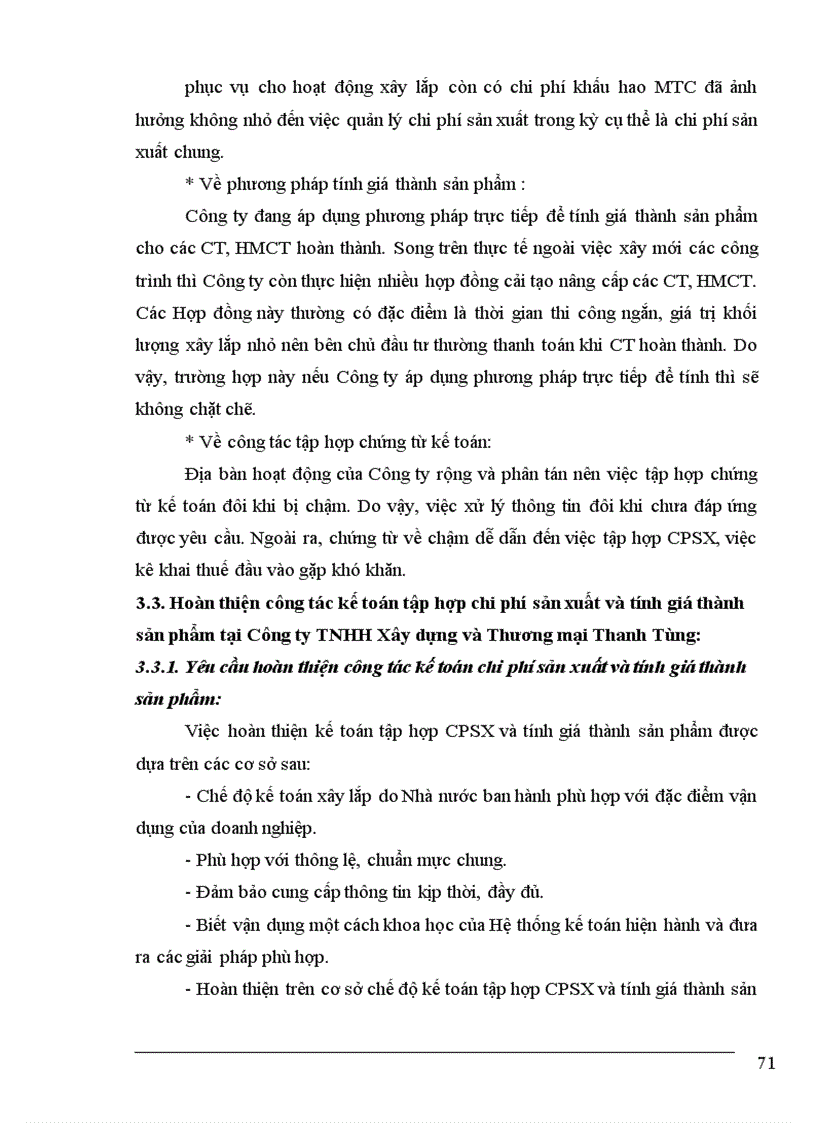 phục vụ cho hoạt động xây lắp còn có chi phí khấu hao MTC đã ảnh hưởng không nhỏ đến việc quản lý chi phí sản xuất trong kỳ cụ thể là chi phí sản xuất chung.

* Về phương pháp tính giá thành sản phẩm :

Công ty đang áp dụng phương pháp trực tiếp để tính giá thành sản phẩm cho các CT, HMCT hoàn thành. Song trên thực tế ngoài việc xây mới các công trình thì Công ty còn thực hiện nhiều hợp đồng cải tạo nâng cấp các CT, HMCT. Các Hợp đồng này thường có đặc điểm là thời gian thi công ngắn, giá trị khối lượng xây lắp nhỏ nên bên chủ đầu tư thường thanh toán khi CT hoàn thành. Do vậy, trường hợp này nếu Công ty áp dụng phương pháp trực tiếp để tính thì sẽ không chặt chẽ.

* Về công tác tập hợp chứng từ kế toán:

Địa bàn hoạt động của Công ty rộng và phân tán nên việc tập hợp chứng từ kế toán đôi khi bị chậm. Do vậy, việc xử lý thông tin đôi khi chưa đáp ứng được yêu cầu. Ngoài ra, chứng từ về chậm dễ dẫn đến việc tập hợp CPSX, việc kê khai thuế đầu vào gặp khó khăn.

3.3. Hoàn thiện công tác kế toán tập hợp chi phí sản xuất và tính giá thành sản phẩm tại Công ty TNHH Xây dựng và Thương mại Thanh Tùng:

3.3.1. Yêu cầu hoàn thiện công tác kế toán chi phí sản xuất và tính giá thành sản phẩm:

Việc hoàn thiện kế toán tập hợp CPSX và tính giá thành sản phẩm được dựa trên các cơ sở sau:

- Chế độ kế toán xây lắp do Nhà nước ban hành phù hợp với đặc điểm vận dụng của doanh nghiệp.

- Phù hợp với thông lệ, chuẩn mực chung.

- Đảm bảo cung cấp thông tin kịp thời, đầy đủ.

- Biết vận dụng một cách khoa học của Hệ thống kế toán hiện hành và đưa ra các giải pháp phù hợp.

- Hoàn thiện trên cơ sở chế độ kế toán tập hợp CPSX và tính giá thành sản

71